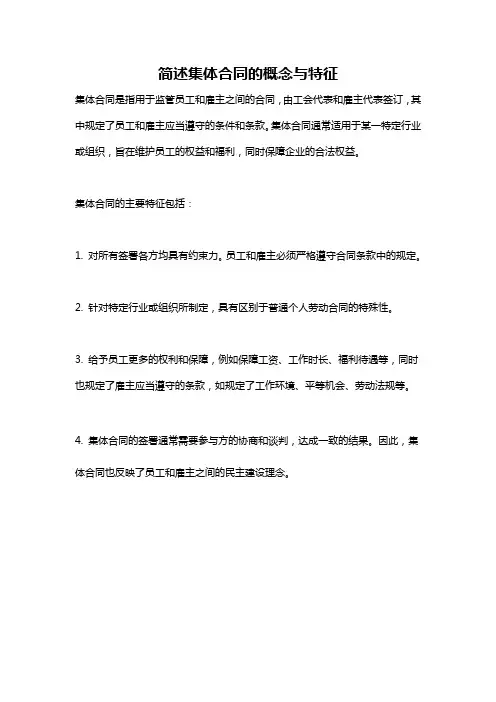 简述集体合同的概念与特征

集体合同是指用于监管员工和雇主之间的合同，由工会代表和雇主代表签订，其中规定了员工和雇主应当遵守的条件和条款。集体合同通常适用于某一特定行业或组织，旨在维护员工的权益和福利，同时保障企业的合法权益。

集体合同的主要特征包括：

1. 对所有签署各方均具有约束力。员工和雇主必须严格遵守合同条款中的规定。

2. 针对特定行业或组织所制定，具有区别于普通个人劳动合同的特殊性。

3. 给予员工更多的权利和保障，例如保障工资、工作时长、福利待遇等，同时也规定了雇主应当遵守的条款，如规定了工作环境、平等机会、劳动法规等。

4. 集体合同的签署通常需要参与方的协商和谈判，达成一致的结果。因此，集体合同也反映了员工和雇主之间的民主建设理念。